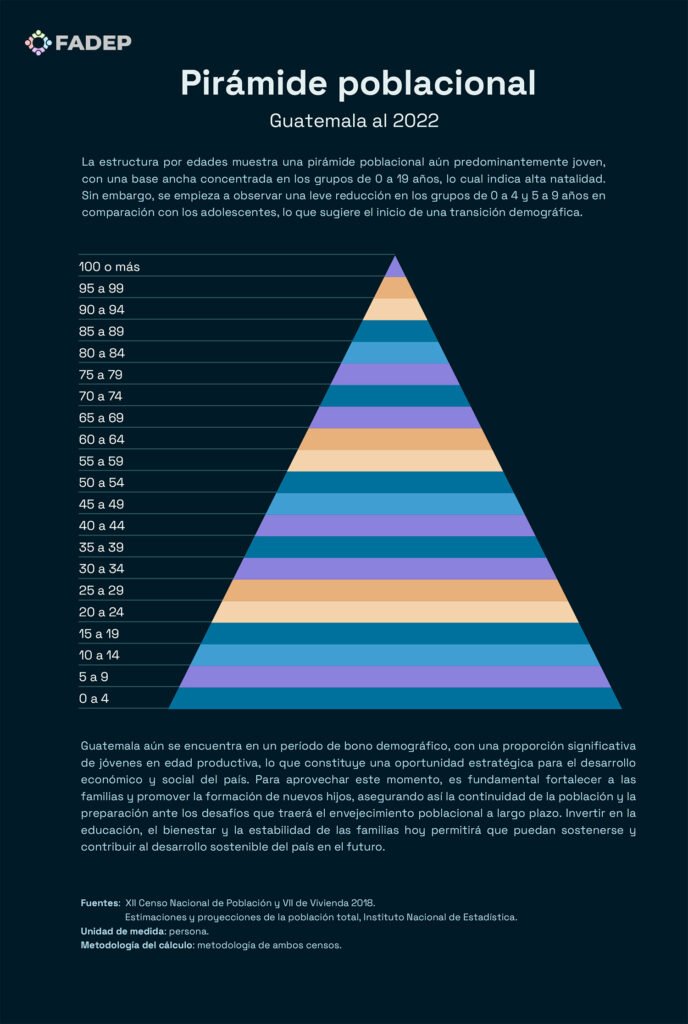 FADEP

Pirámide poblacional

Guatemala al 2022

La estructura por edades muestra una pirámide poblacional aún predominantemente joven, con una base ancha concentrada en los grupos de 0 a 19 años, lo cual indica alta natalidad. Sin embargo, se empieza a observar una leve reducción en los grupos de 0 a 4 y 5 a 9 años en comparación con los adolescentes, lo que sugiere el inicio de una transición demográfica.

100 o más
95 a 99
90 a 94
85 a 89
80 a 84
75 a 79
70 a 74
65 a 69
60 a 64
55 a 59
50 a 54
45 a 49
40 a 44
35 a 39
30 a 34
25 a 29
20 a 24
15 a 19
10 a 14
5 a 9
0 a 4

Guatemala aún se encuentra en un período de bono demográfico, con una proporción significativa de jóvenes en edad productiva, lo que constituye una oportunidad estratégica para el desarrollo económico y social del país. Para aprovechar este momento, es fundamental fortalecer a las familias y promover la formación de nuevos hijos, asegurando así la continuidad de la población y la preparación ante los desafíos que traerá el envejecimiento poblacional a largo plazo. Invertir en la educación, el bienestar y la estabilidad de las familias hoy permitirá que puedan sostenerse y contribuir al desarrollo sostenible del país en el futuro.

Fuentes: XII Censo Nacional de Población y VII de Vivienda 2018.
Estimaciones y proyecciones de la población total, Instituto Nacional de Estadística.
Unidad de medida: persona.
Metodología del cálculo: metodología de ambos censos.